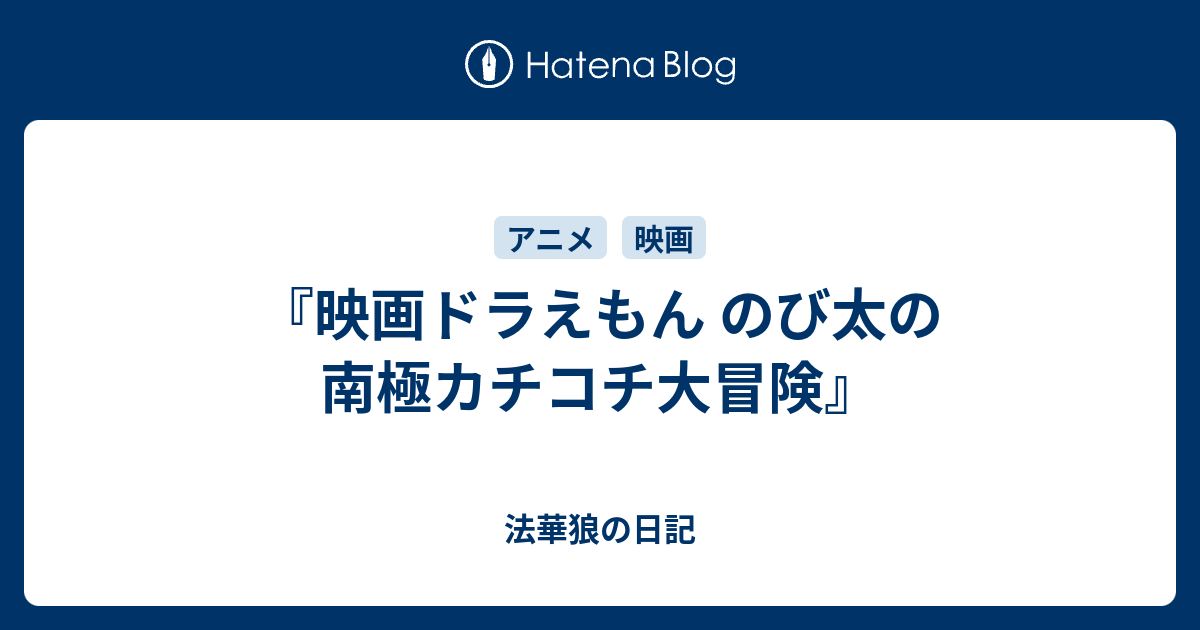 Hatena Blog

アニメ 映画

『映画ドラえもん のび太の南極カチコチ大冒険』

法華狼の日記